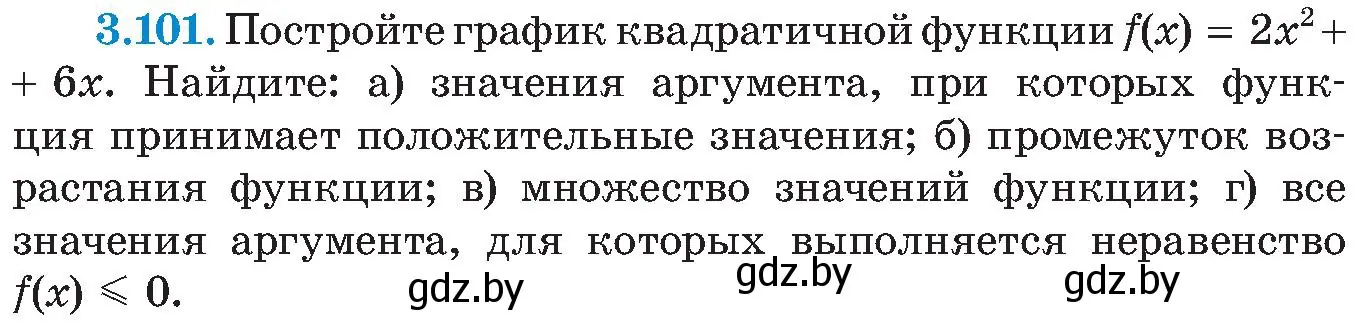 **3.101.** Постройте график квадратичной функции $f(x) = 2x^2 + 6x$. Найдите: а) значения аргумента, при которых функция принимает положительные значения; б) промежуток возрастания функции; в) множество значений функции; г) все значения аргумента, для которых выполняется неравенство $f(x) \leqslant 0$.

gdz.by gdz.by gdz.by